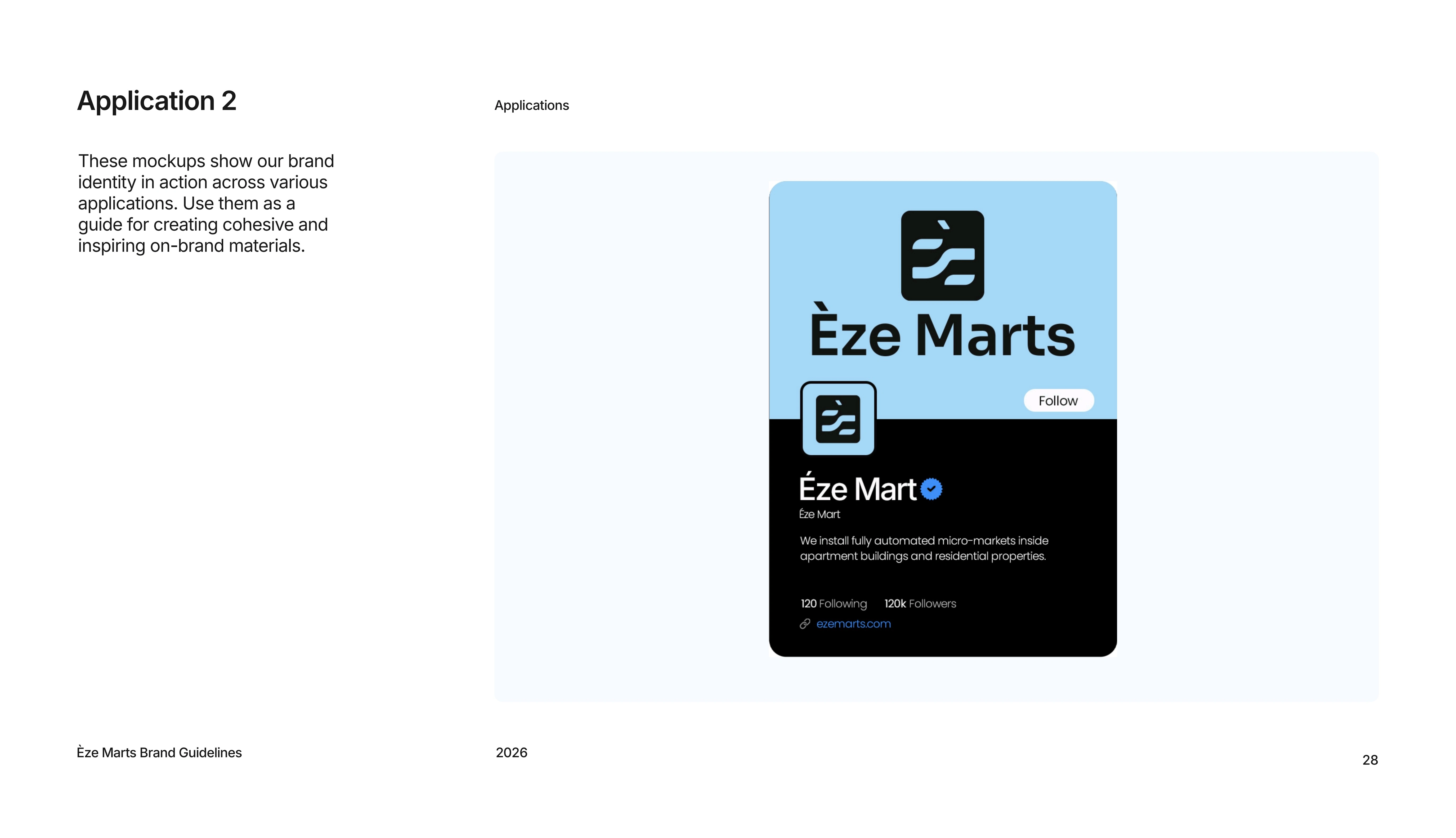 Application 2

These mockups show our brand identity in action across various applications. Use them as a guide for creating cohesive and inspiring on-brand materials.

Applications

Èze Marts

Follow

Éze Mart

Éze Mart

We install fully automated micro-markets inside apartment buildings and residential properties.

120 Following 120k Followers

ezemarts.com

Èze Marts Brand Guidelines

2026

28